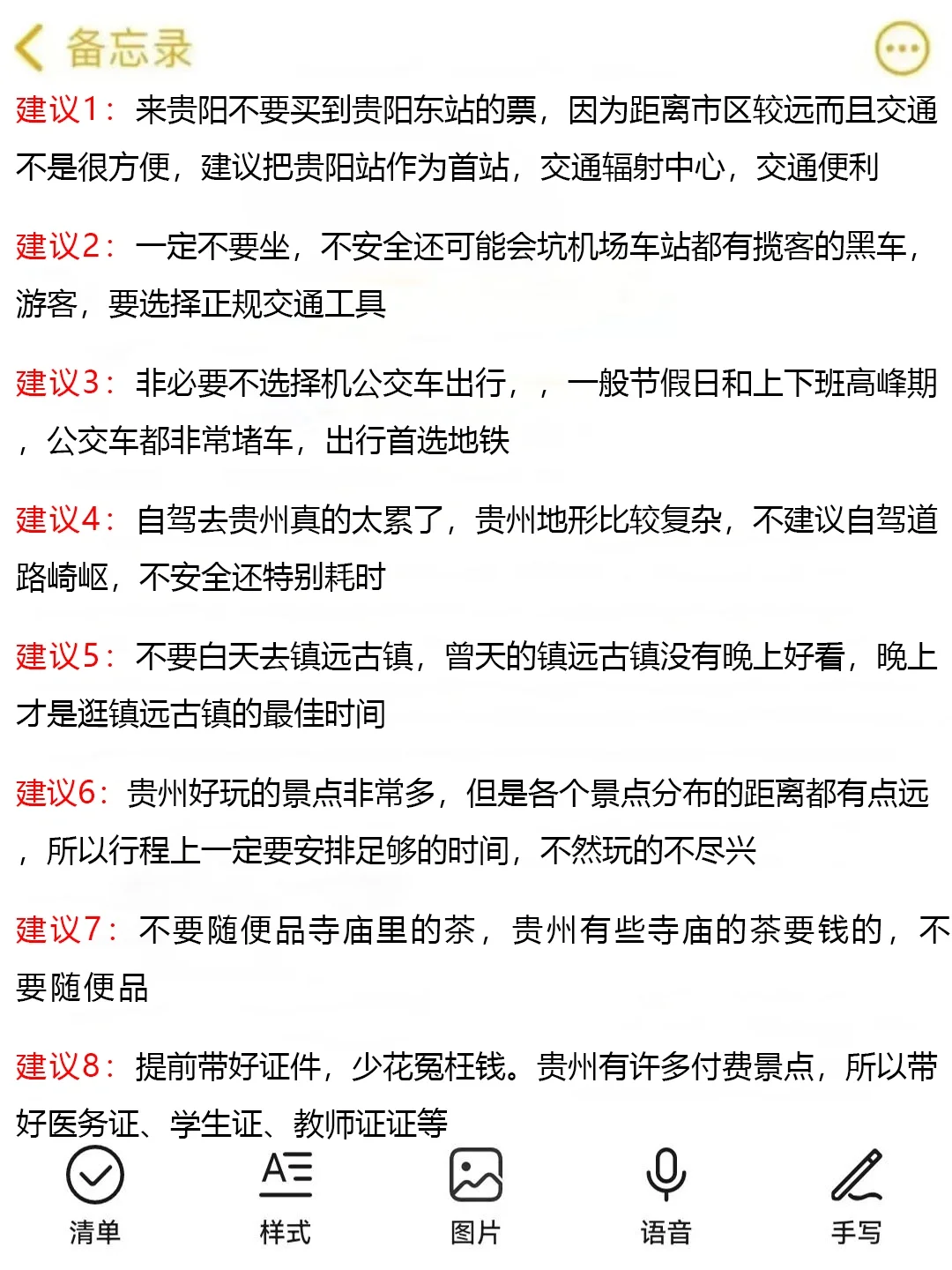 备忘录

建议1：来贵阳不要买到贵阳东站的票，因为距离市区较远而且交通不是很方便，建议把贵阳站作为首站，交通辐射中心，交通便利

建议2：一定不要坐，不安全还可能会坑机场车站都有揽客的黑车，游客，要选择正规交通工具

建议3：非必要不选择机公交车出行，，一般节假日和上下班高峰期，公交车都非常堵车，出行首选地铁

建议4：自驾去贵州真的太累了，贵州地形比较复杂，不建议自驾道路崎岖，不安全还特别耗时

建议5：不要白天去镇远古镇，曾天的镇远古镇没有晚上好看，晚上才是逛镇远古镇的最佳时间

建议6：贵州好玩的景点非常多，但是各个景点分布的距离都有点远，所以行程上一定要安排足够的时间，不然玩的不尽兴

建议7：不要随便品寺庙里的茶，贵州有些寺庙的茶要钱的，不要随便品

建议8：提前带好证件，少花冤枉钱。贵州有许多付费景点，所以带好医务证、学生证、教师证证等

清单 样式 图片 语音 手写